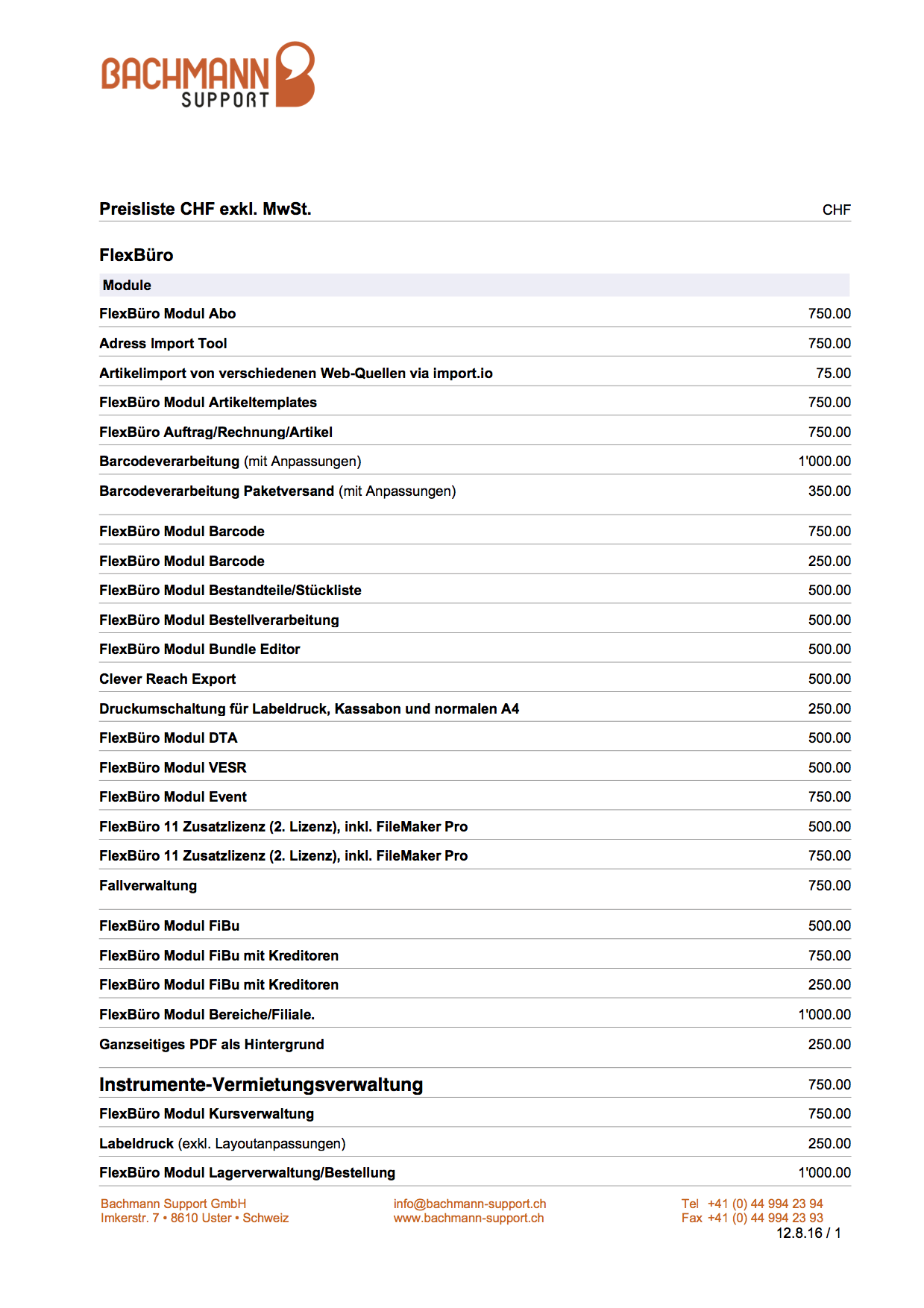 BACHMANN SUPPORT

| Preisliste CHF exkl. MwSt. | CHF |
|---|---|

FlexBüro

| Module | |
|---|---|
| FlexBüro Modul Abo | 750.00 |
| Adress Import Tool | 750.00 |
| Artikelimport von verschiedenen Web-Quellen via import.io | 75.00 |
| FlexBüro Modul Artikeltemplates | 750.00 |
| FlexBüro Auftrag/Rechnung/Artikel | 750.00 |
| Barcodeverarbeitung (mit Anpassungen) | 1'000.00 |
| Barcodeverarbeitung Paketversand (mit Anpassungen) | 350.00 |
| FlexBüro Modul Barcode | 750.00 |
| FlexBüro Modul Barcode | 250.00 |
| FlexBüro Modul Bestandteile/Stückliste | 500.00 |
| FlexBüro Modul Bestellverarbeitung | 500.00 |
| FlexBüro Modul Bundle Editor | 500.00 |
| Clever Reach Export | 500.00 |
| Druckumschaltung für Labeldruck, Kassabon und normalen A4 | 250.00 |
| FlexBüro Modul DTA | 500.00 |
| FlexBüro Modul VESR | 500.00 |
| FlexBüro Modul Event | 750.00 |
| FlexBüro 11 Zusatzlizenz (2. Lizenz), inkl. FileMaker Pro | 500.00 |
| FlexBüro 11 Zusatzlizenz (2. Lizenz), inkl. FileMaker Pro | 750.00 |
| Fallverwaltung | 750.00 |
| FlexBüro Modul FiBu | 500.00 |
| FlexBüro Modul FiBu mit Kreditoren | 750.00 |
| FlexBüro Modul FiBu mit Kreditoren | 250.00 |
| FlexBüro Modul Bereiche/Filiale. | 1'000.00 |
| Ganzseitiges PDF als Hintergrund | 250.00 |
| Instrumente-Vermietungsverwaltung | 750.00 |
| FlexBüro Modul Kursverwaltung | 750.00 |
| Labeldruck (exkl. Layoutanpassungen) | 250.00 |
| FlexBüro Modul Lagerverwaltung/Bestellung | 1'000.00 |

Bachmann Support GmbH
Imkerstr. 7 • 8610 Uster • Schweiz

info@bachmann-support.ch
www.bachmann-support.ch

Tel +41 (0) 44 994 23 94
Fax +41 (0) 44 994 23 93
12.8.16 / 1